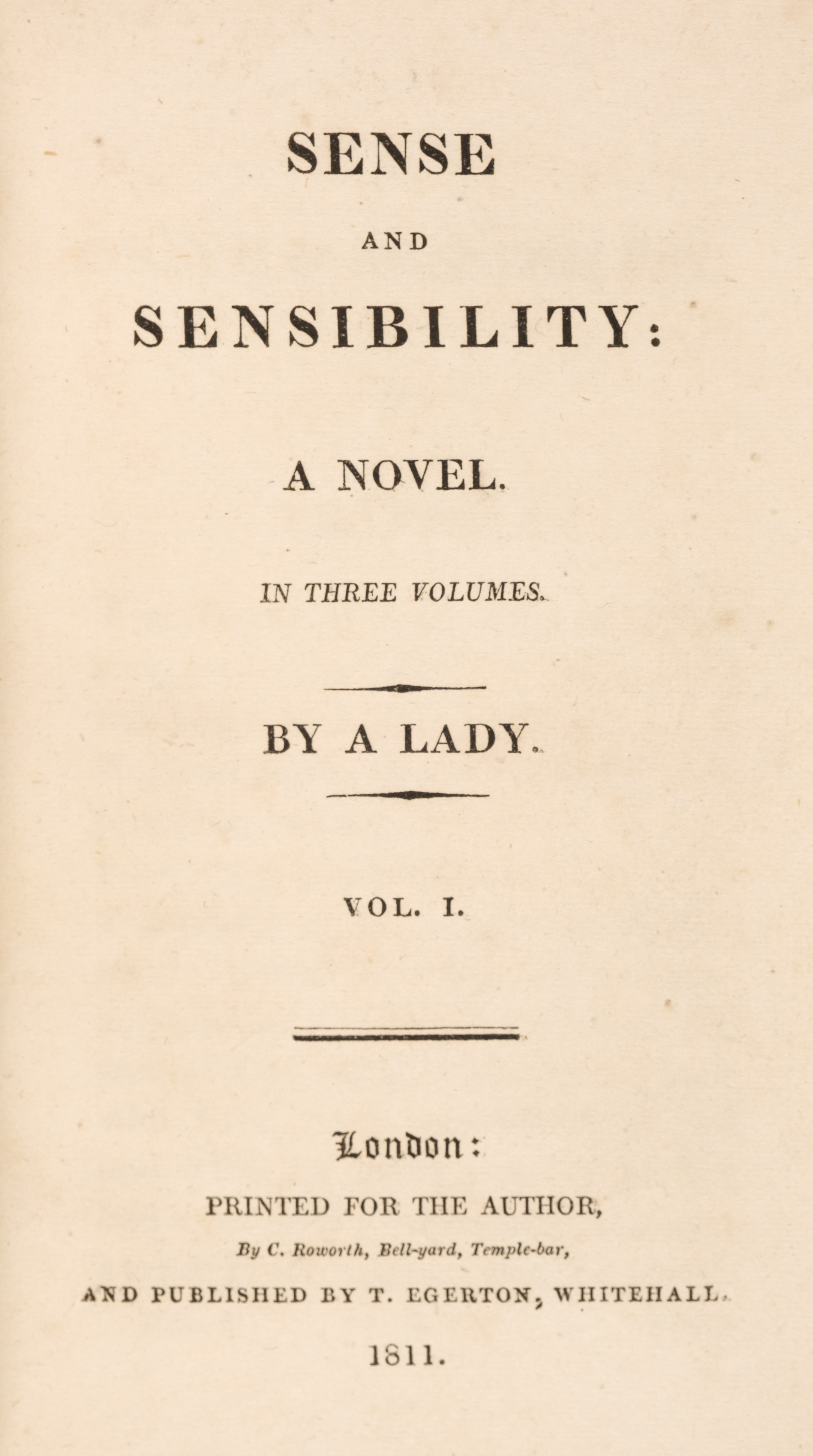 SENSE

AND

SENSIBILITY:

A NOVEL.

IN THREE VOLUMES.

BY A LADY.

VOL. I.

London:

PRINTED FOR THE AUTHOR,

By C. Roworth, Bell-yard, Temple-bar,

AND PUBLISHED BY T. EGERTON, WHITEHALL.

1811.